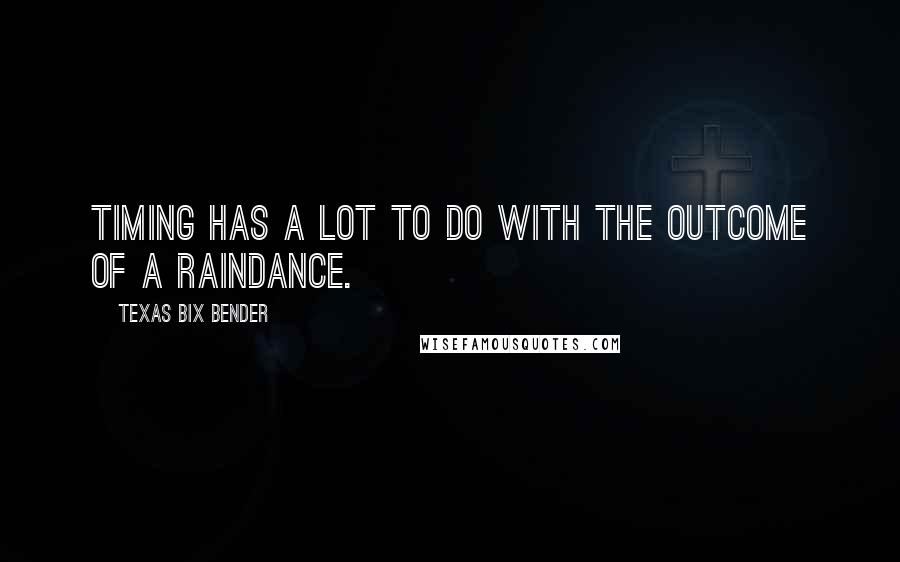 TIMING HAS A LOT TO DO WITH THE OUTCOME OF A RAINDANCE.

TEXAS BIX BENDER

WISEFAMOUSQUOTES.COM